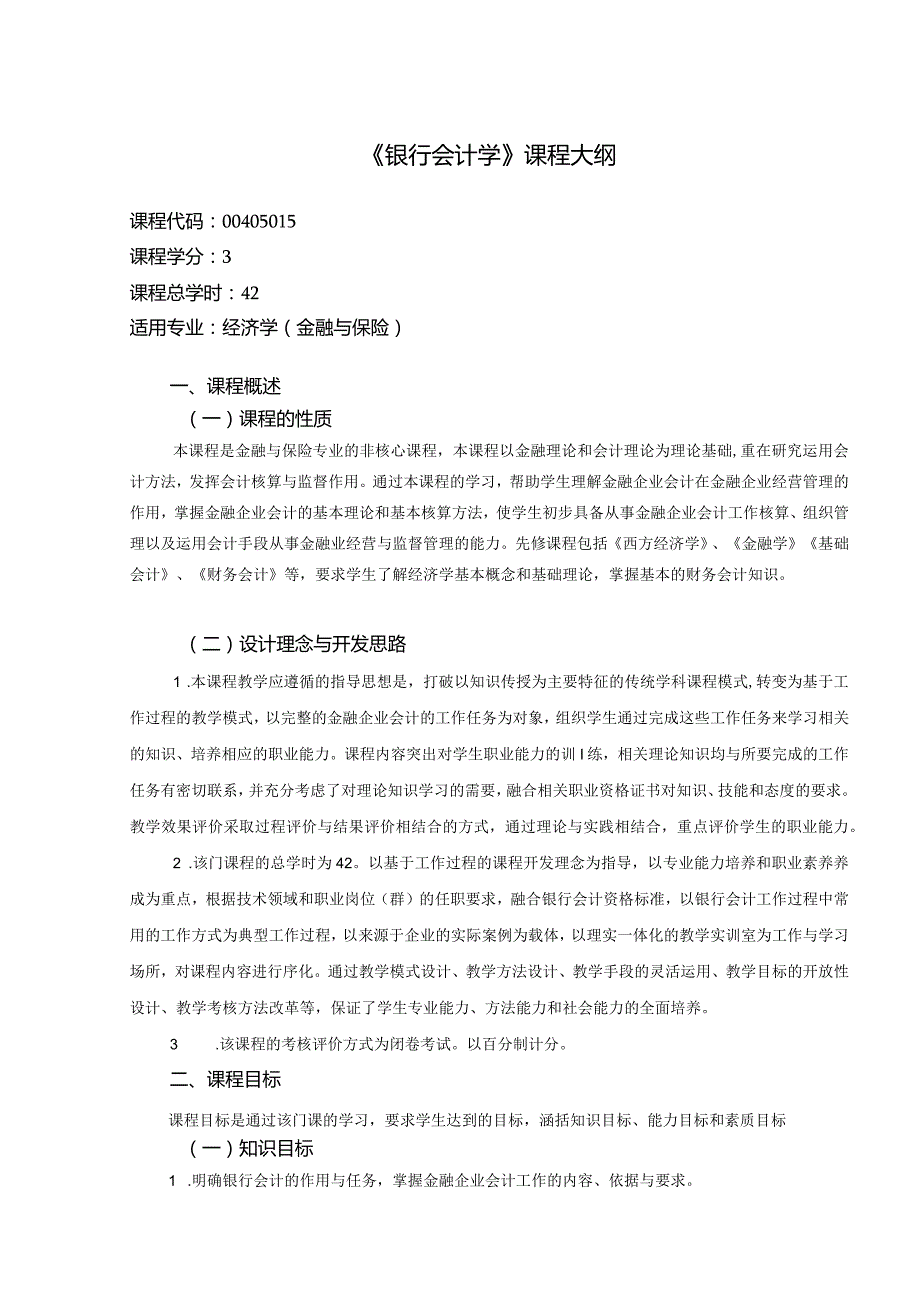 《银行会计学》课程大纲

课程代码：00405015

课程学分：3

课程总学时：42

适用专业：经济学（金融与保险）

一、课程概述

（一）课程的性质

本课程是金融与保险专业的非核心课程，本课程以金融理论和会计理论为理论基础,重在研究运用会计方法，发挥会计核算与监督作用。通过本课程的学习，帮助学生理解金融企业会计在金融企业经营管理的作用，掌握金融企业会计的基本理论和基本核算方法，使学生初步具备从事金融企业会计工作核算、组织管理以及运用会计手段从事金融业经营与监督管理的能力。先修课程包括《西方经济学》、《金融学》《基础会计》、《财务会计》等，要求学生了解经济学基本概念和基础理论，掌握基本的财务会计知识。

（二）设计理念与开发思路

1 .本课程教学应遵循的指导思想是，打破以知识传授为主要特征的传统学科课程模式,转变为基于工作过程的教学模式，以完整的金融企业会计的工作任务为对象，组织学生通过完成这些工作任务来学习相关的知识、培养相应的职业能力。课程内容突出对学生职业能力的训I练，相关理论知识均与所要完成的工作任务有密切联系，并充分考虑了对理论知识学习的需要，融合相关职业资格证书对知识、技能和态度的要求。教学效果评价采取过程评价与结果评价相结合的方式，通过理论与实践相结合，重点评价学生的职业能力。

2 .该门课程的总学时为42。以基于工作过程的课程开发理念为指导，以专业能力培养和职业素养养成为重点，根据技术领域和职业岗位（群）的任职要求，融合银行会计资格标准，以银行会计工作过程中常用的工作方式为典型工作过程，以来源于企业的实际案例为载体，以理实一体化的教学实训室为工作与学习场所，对课程内容进行序化。通过教学模式设计、教学方法设计、教学手段的灵活运用、教学目标的开放性设计、教学考核方法改革等，保证了学生专业能力、方法能力和社会能力的全面培养。

3 .该课程的考核评价方式为闭卷考试。以百分制计分。

二、课程目标

课程目标是通过该门课的学习，要求学生达到的目标，涵括知识目标、能力目标和素质目标

（一）知识目标

1 .明确银行会计的作用与任务，掌握金融企业会计工作的内容、依据与要求。